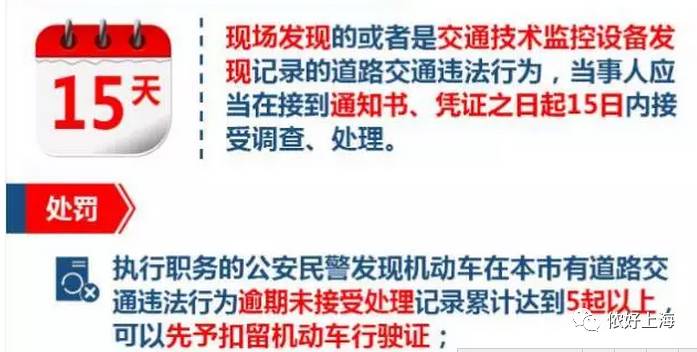 15天

现场发现的或者是交通技术监控设备发现记录的道路交通违法行为，当事人应当在接到通知书、凭证之日起15日内接受调查、处理。

处罚

执行职务的公安民警发现机动车在本市有道路交通违法行为逾期未接受处理记录累计达到5起以上，可以先予扣留机动车行驶证；

侬好上海